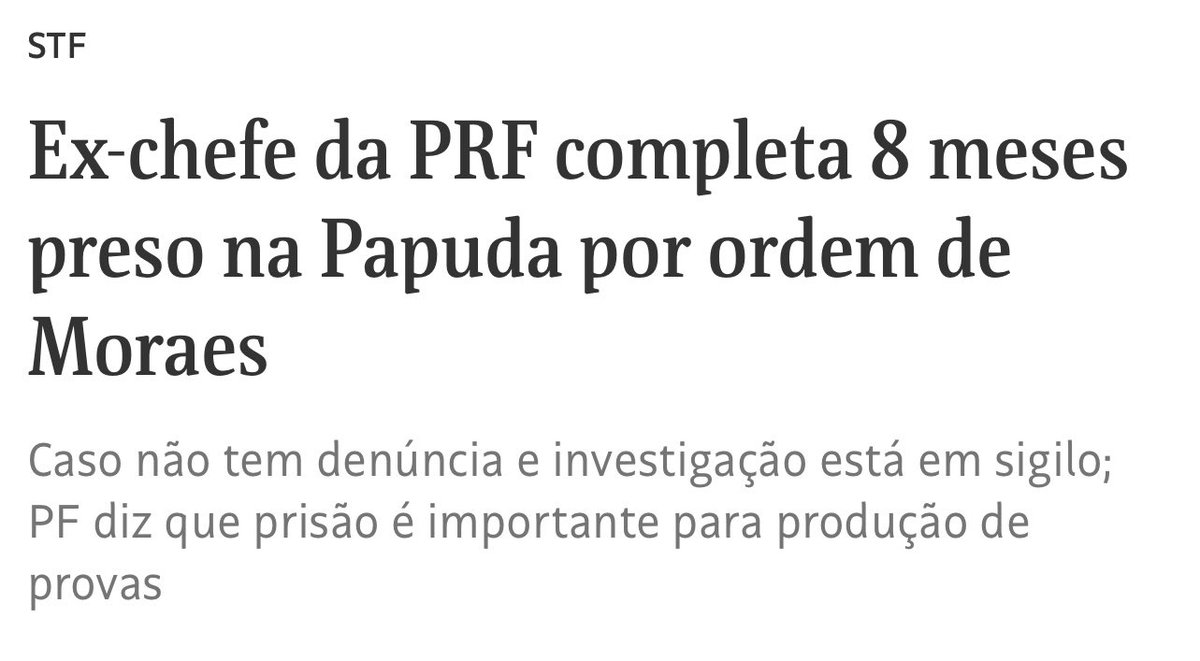 STF

Ex-chefe da PRF completa 8 meses preso na Papuda por ordem de Moraes

Caso não tem denúncia e investigação está em sigilo; PF diz que prisão é importante para produção de provas